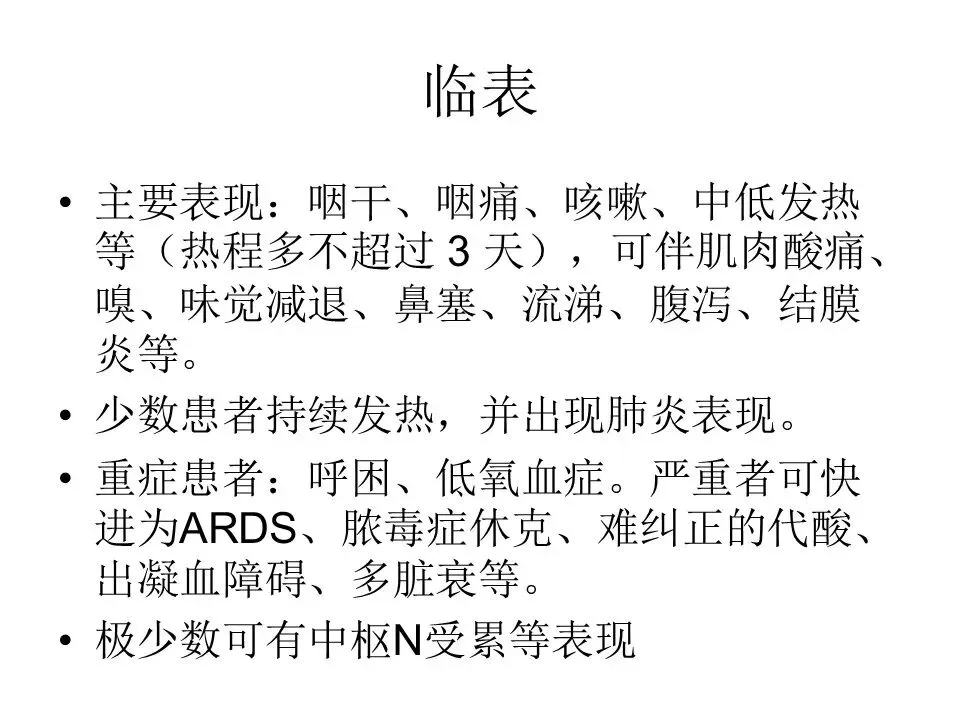 临表

• 主要表现：咽干、咽痛、咳嗽、中低发热等（热程多不超过3天），可伴肌肉酸痛、嗅、味觉减退、鼻塞、流涕、腹泻、结膜炎等。

• 少数患者持续发热，并出现肺炎表现。

• 重症患者：呼困、低氧血症。严重者可快进为ARDS、脓毒症休克、难纠正的代酸、出凝血障碍、多脏衰等。

• 极少数可有中枢N受累等表现